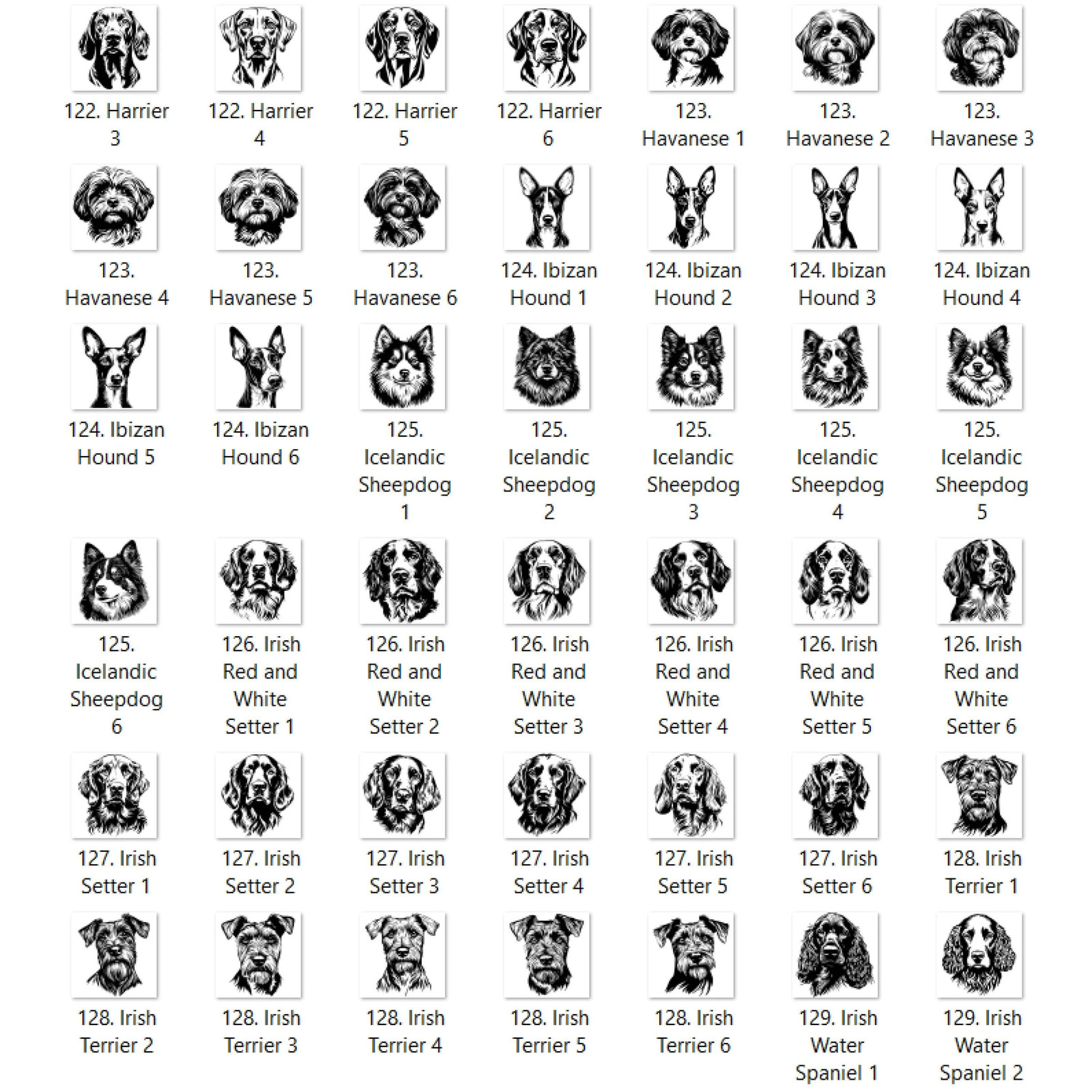 122. Harrier 3

122. Harrier 4

122. Harrier 5

122. Harrier 6

123. Havanese 1

123. Havanese 2

123. Havanese 3

123. Havanese 4

123. Havanese 5

123. Havanese 6

124. Ibizan Hound 1

124. Ibizan Hound 2

124. Ibizan Hound 3

124. Ibizan Hound 4

124. Ibizan Hound 5

124. Ibizan Hound 6

125. Icelandic Sheepdog 1

125. Icelandic Sheepdog 2

125. Icelandic Sheepdog 3

125. Icelandic Sheepdog 4

125. Icelandic Sheepdog 5

125. Icelandic Sheepdog 6

126. Irish Red and White Setter 1

126. Irish Red and White Setter 2

126. Irish Red and White Setter 3

126. Irish Red and White Setter 4

126. Irish Red and White Setter 5

126. Irish Red and White Setter 6

127. Irish Setter 1

127. Irish Setter 2

127. Irish Setter 3

127. Irish Setter 4

127. Irish Setter 5

127. Irish Setter 6

128. Irish Terrier 1

128. Irish Terrier 2

128. Irish Terrier 3

128. Irish Terrier 4

128. Irish Terrier 5

128. Irish Terrier 6

129. Irish Water Spaniel 1

129. Irish Water Spaniel 2